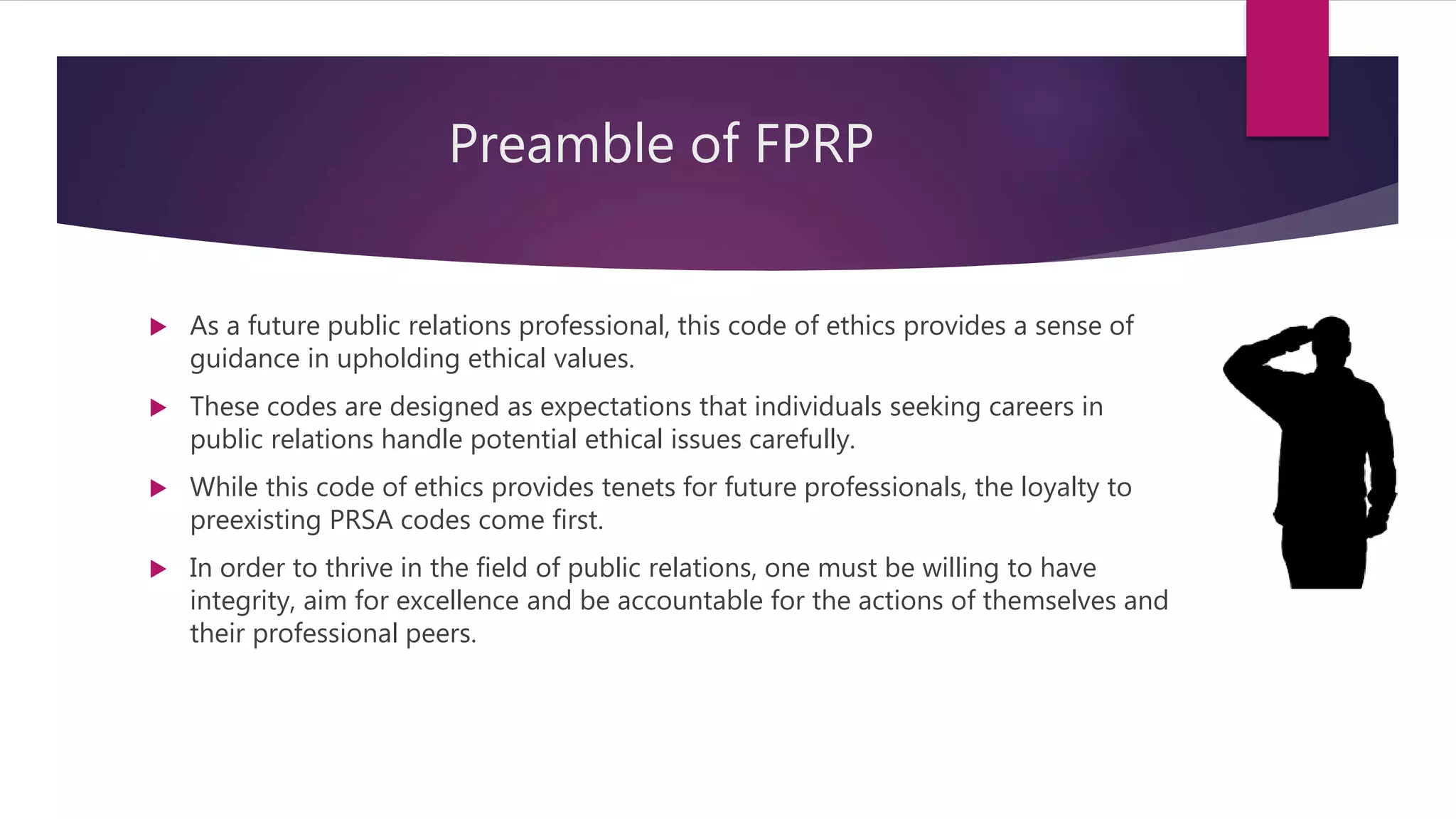 Preamble of FPRP

▶ As a future public relations professional, this code of ethics provides a sense of guidance in upholding ethical values.

▶ These codes are designed as expectations that individuals seeking careers in public relations handle potential ethical issues carefully.

▶ While this code of ethics provides tenets for future professionals, the loyalty to preexisting PRSA codes come first.

▶ In order to thrive in the field of public relations, one must be willing to have integrity, aim for excellence and be accountable for the actions of themselves and their professional peers.